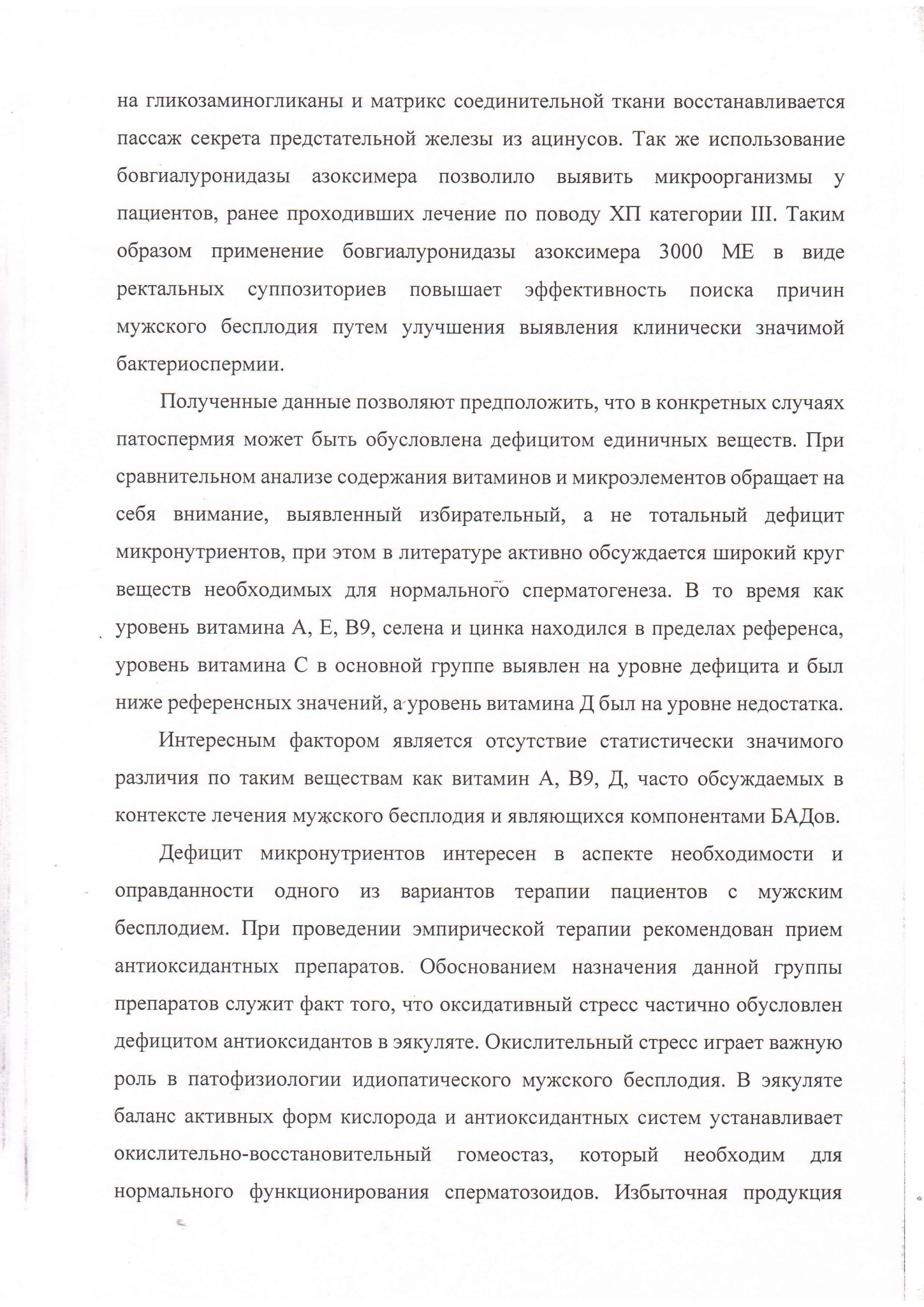 на гликозаминогликаны и матрикс соединительной ткани восстанавливается пассаж секрета предстательной железы из ацинусов. Так же использование бовгиалуронидазы азоксимера позволило выявить микроорганизмы у пациентов, ранее проходивших лечение по поводу ХП категории III. Таким образом применение бовгиалуронидазы азоксимера 3000 МЕ в виде ректальных суппозиториев повышает эффективность поиска причин мужского бесплодия путем улучшения выявления клинически значимой бактериоспермии.

Полученные данные позволяют предположить, что в конкретных случаях патоспермия может быть обусловлена дефицитом единичных веществ. При сравнительном анализе содержания витаминов и микроэлементов обращает на себя внимание, выявленный избирательный, а не тотальный дефицит микронутриентов, при этом в литературе активно обсуждается широкий круг веществ необходимых для нормального сперматогенеза. В то время как уровень витамина А, Е, В9, селена и цинка находился в пределах референса, уровень витамина С в основной группе выявлен на уровне дефицита и был ниже референсных значений, а уровень витамина Д был на уровне недостатка.

Интересным фактором является отсутствие статистически значимого различия по таким веществам как витамин А, В9, Д, часто обсуждаемых в контексте лечения мужского бесплодия и являющихся компонентами БАДов.

Дефицит микронутриентов интересен в аспекте необходимости и оправданности одного из вариантов терапии пациентов с мужским бесплодием. При проведении эмпирической терапии рекомендован прием антиоксидантных препаратов. Обоснованием назначения данной группы препаратов служит факт того, что оксидативный стресс частично обусловлен дефицитом антиоксидантов в эякуляте. Окислительный стресс играет важную роль в патофизиологии идиопатического мужского бесплодия. В эякуляте баланс активных форм кислорода и антиоксидантных систем устанавливает окислительно-восстановительный гомеостаз, который необходим для нормального функционирования сперматозоидов. Избыточная продукция